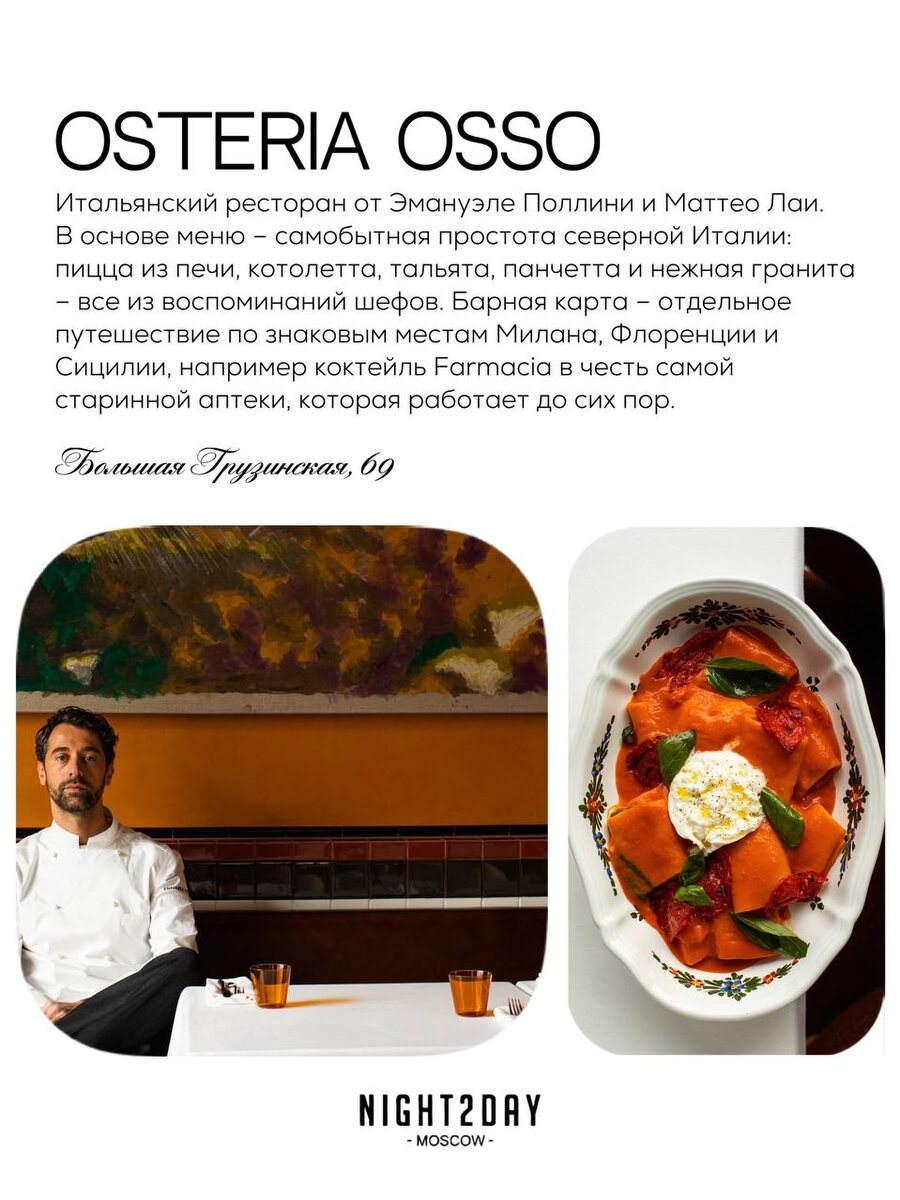 OSTERIA OSSO

Итальянский ресторан от Эмануэле Поллини и Маттео Лаи. В основе меню – самобытная простота северной Италии: пицца из печи, котолетта, тальята, панчетта и нежная гранита – все из воспоминаний шефов. Барная карта – отдельное путешествие по знаковым местам Милана, Флоренции и Сицилии, например коктейль Farmacia в честь самой старинной аптеки, которая работает до сих пор.

Большая Грузинская, 69

NIGHT2DAY
- MOSCOW -